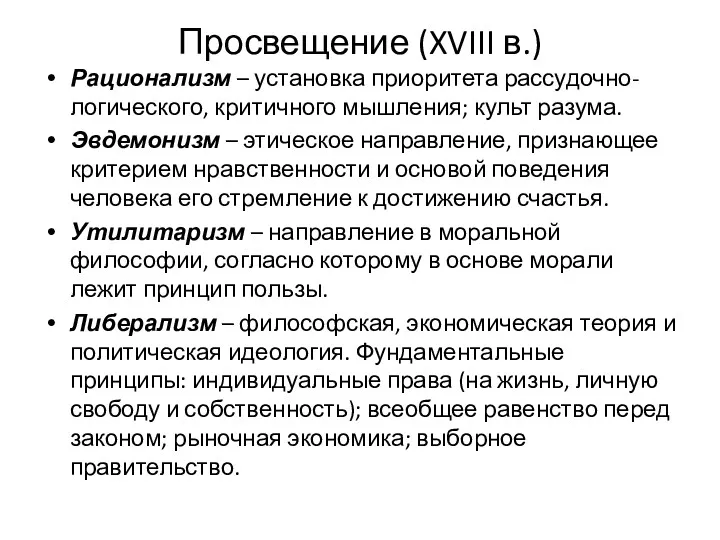 Просвещение (XVIII в.)

• Рационализм – установка приоритета рассудочно-логического, критичного мышления; культ разума.

• Эвдемонизм – этическое направление, признающее критерием нравственности и основой поведения человека его стремление к достижению счастья.

• Утилитаризм – направление в моральной философии, согласно которому в основе морали лежит принцип пользы.

• Либерализм – философская, экономическая теория и политическая идеология. Фундаментальные принципы: индивидуальные права (на жизнь, личную свободу и собственность); всеобщее равенство перед законом; рыночная экономика; выборное правительство.